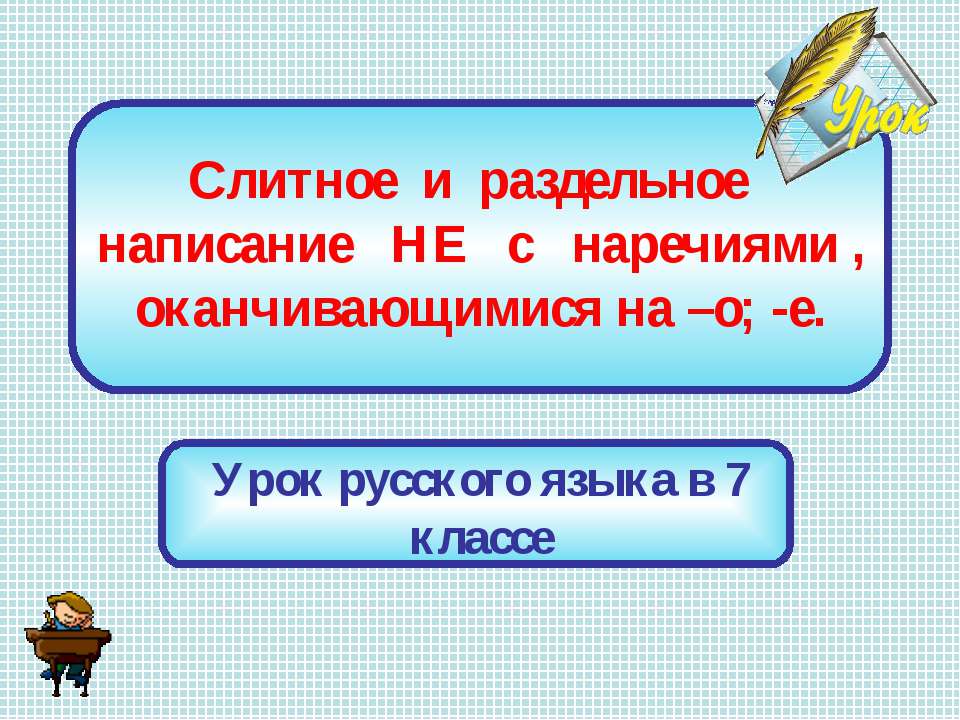 Урок

Слитное и раздельное написание НЕ с наречиями , оканчивающимися на –о; -е.

Урок русского языка в 7 классе